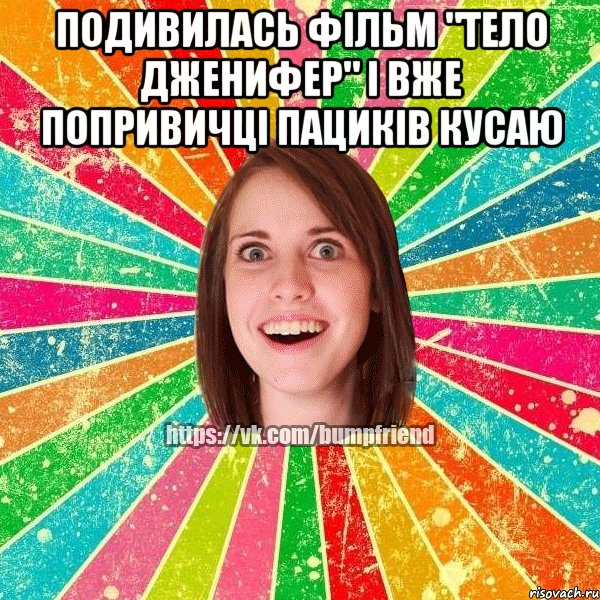 ПОДИВИЛАСЬ ФІЛЬМ "ТЕЛО ДЖЕНИФЕР" І ВЖЕ ПОПРИВИЧЦІ ПАЦИКІВ КУСАЮ

https://vk.com/bumpfriend

risovach.ru